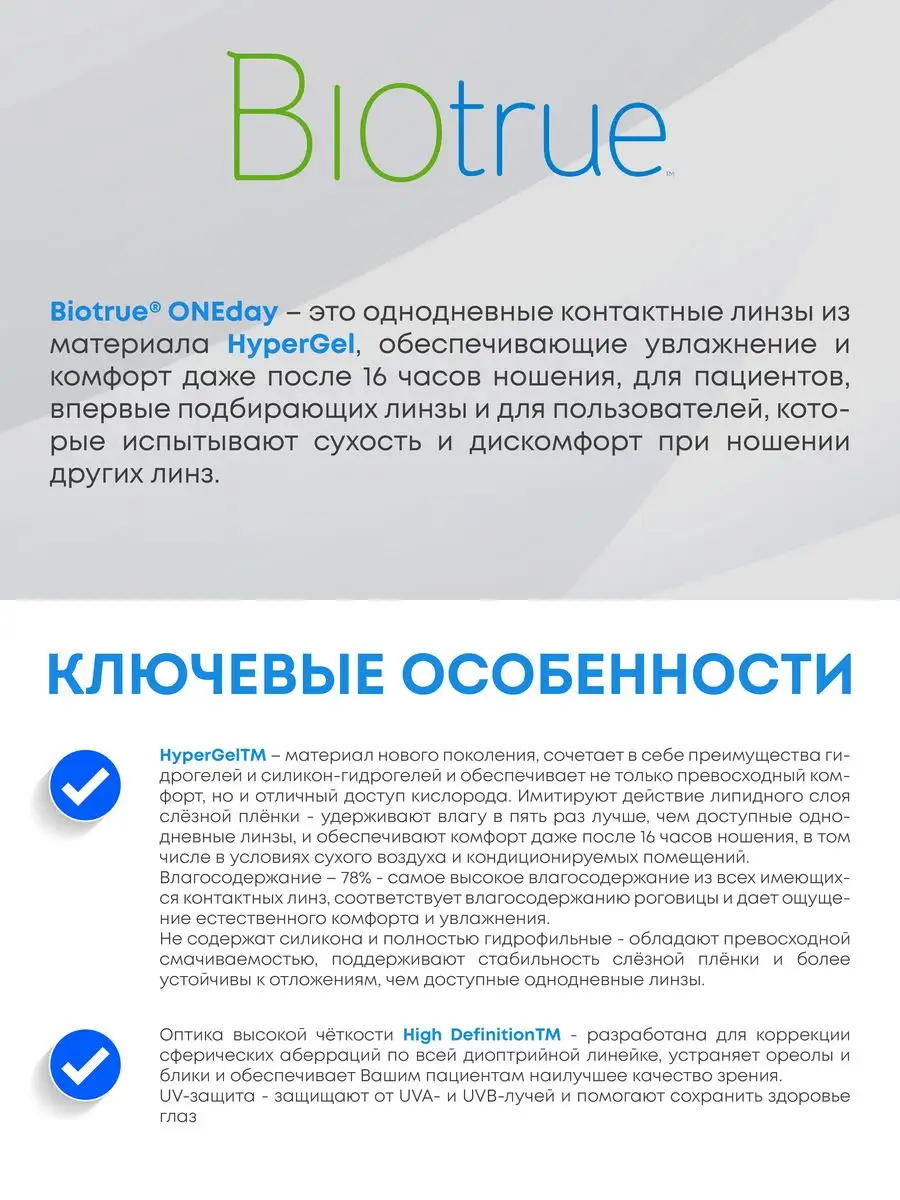 BIOtrue™

Biotrue® ONEday – это однодневные контактные линзы из материала HyperGel, обеспечивающие увлажнение и комфорт даже после 16 часов ношения, для пациентов, впервые подбирающих линзы и для пользователей, которые испытывают сухость и дискомфорт при ношении других линз.

КЛЮЧЕВЫЕ ОСОБЕННОСТИ

HyperGelTM – материал нового поколения, сочетает в себе преимущества гидрогелей и силикон-гидрогелей и обеспечивает не только превосходный комфорт, но и отличный доступ кислорода. Имитируют действие липидного слоя слёзной плёнки - удерживают влагу в пять раз лучше, чем доступные однодневные линзы, и обеспечивают комфорт даже после 16 часов ношения, в том числе в условиях сухого воздуха и кондиционируемых помещений.
Влагосодержание – 78% - самое высокое влагосодержание из всех имеющихся контактных линз, соответствует влагосодержанию роговицы и дает ощущение естественного комфорта и увлажнения.
Не содержат силикона и полностью гидрофильные - обладают превосходной смачиваемостью, поддерживают стабильность слёзной плёнки и более устойчивы к отложениям, чем доступные однодневные линзы.

Оптика высокой чёткости High DefinitionTM - разработана для коррекции сферических аберраций по всей диоптрийной линейке, устраняет ореолы и блики и обеспечивает Вашим пациентам наилучшее качество зрения.
UV-защита - защищают от UVA- и UVB-лучей и помогают сохранить здоровье глаз